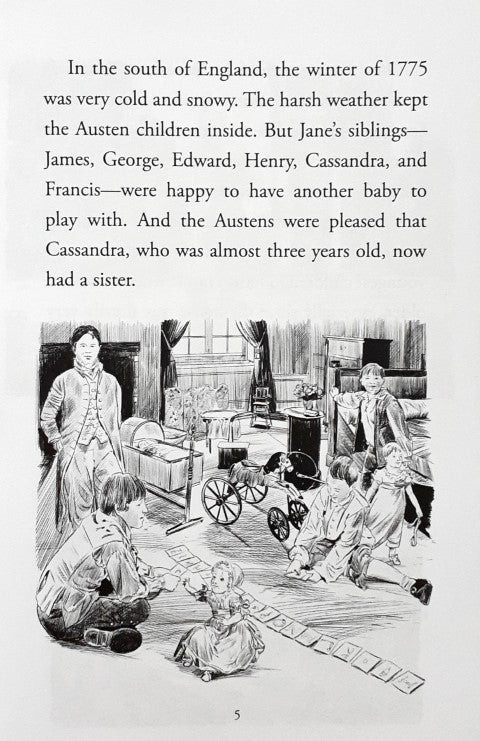 In the south of England, the winter of 1775 was very cold and snowy. The harsh weather kept the Austen children inside. But Jane's siblings—James, George, Edward, Henry, Cassandra, and Francis—were happy to have another baby to play with. And the Austens were pleased that Cassandra, who was almost three years old, now had a sister.

5